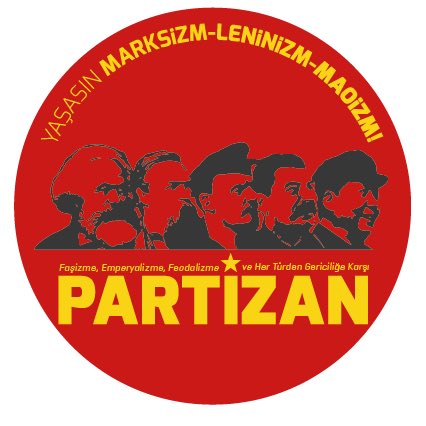 YAŞASIN MARKSİZM-LENİNİZM-MAOİZM!

Faşizme, Emperyalizme, Feodalizme ve Her Türden Gericiliğe Karşı

PARTİZAN